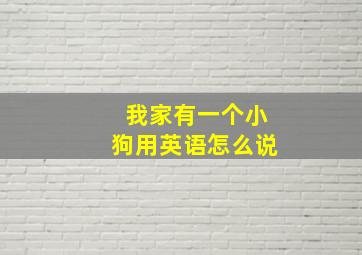 我家有一个小狗用英语怎么说